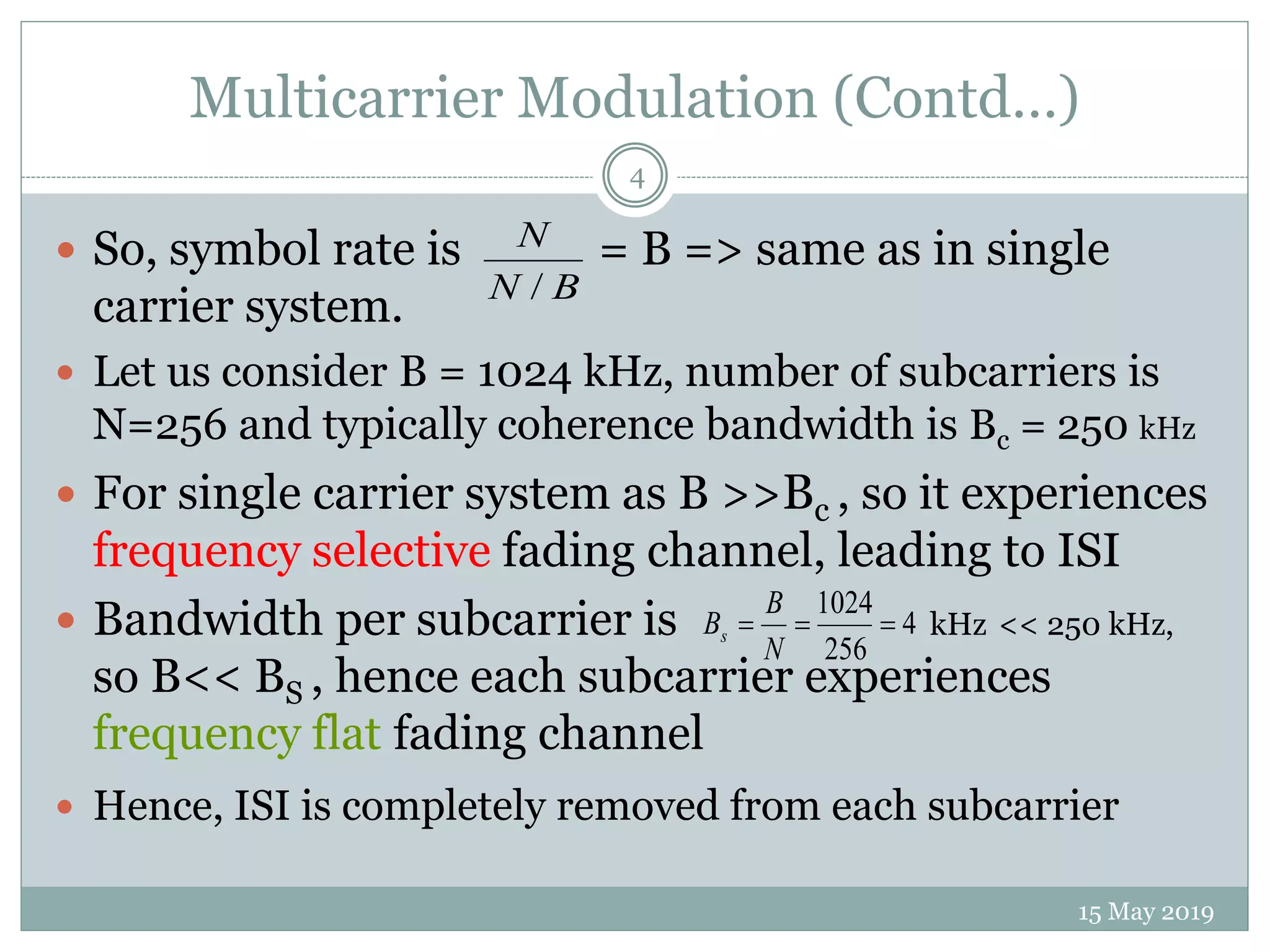 Multicarrier Modulation (Contd…)

4

• So, symbol rate is $\frac{N}{N/B}$ = B => same as in single carrier system.
• Let us consider B = 1024 kHz, number of subcarriers is N=256 and typically coherence bandwidth is $B_c$ = 250 kHz
• For single carrier system as B >>$B_c$ , so it experiences frequency selective fading channel, leading to ISI
• Bandwidth per subcarrier is $B_s = \frac{B}{N} = \frac{1024}{256} = 4$ kHz << 250 kHz, so B<< $B_S$ , hence each subcarrier experiences frequency flat fading channel
• Hence, ISI is completely removed from each subcarrier

15 May 2019